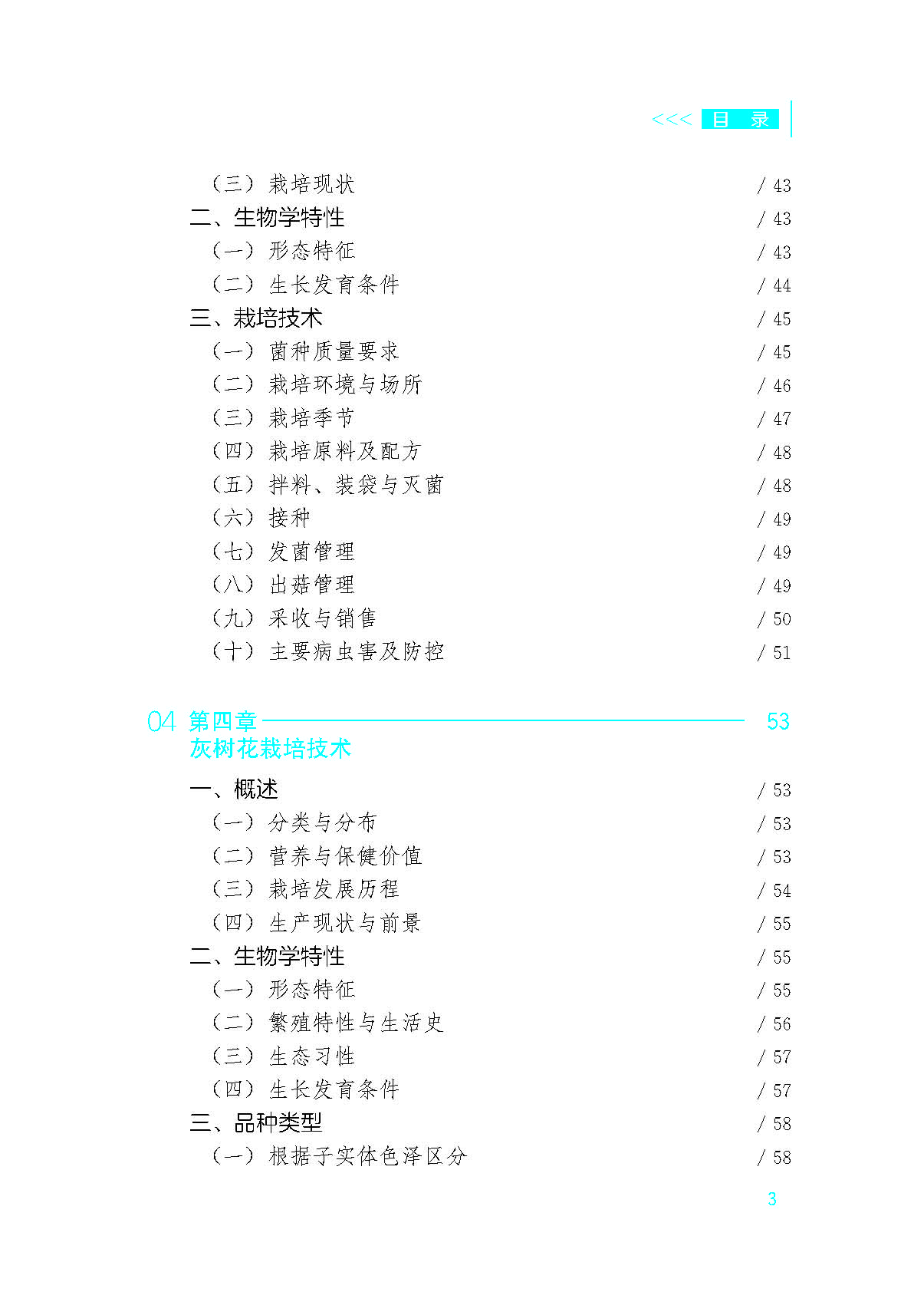 <<< 目　录

（三）栽培现状 / 43
二、生物学特性 / 43
（一）形态特征 / 43
（二）生长发育条件 / 44
三、栽培技术 / 45
（一）菌种质量要求 / 45
（二）栽培环境与场所 / 46
（三）栽培季节 / 47
（四）栽培原料及配方 / 48
（五）拌料、装袋与灭菌 / 48
（六）接种 / 49
（七）发菌管理 / 49
（八）出菇管理 / 49
（九）采收与销售 / 50
（十）主要病虫害及防控 / 51

04 第四章 53
灰树花栽培技术

一、概述 / 53
（一）分类与分布 / 53
（二）营养与保健价值 / 53
（三）栽培发展历程 / 54
（四）生产现状与前景 / 55
二、生物学特性 / 55
（一）形态特征 / 55
（二）繁殖特性与生活史 / 56
（三）生态习性 / 57
（四）生长发育条件 / 57
三、品种类型 / 58
（一）根据子实体色泽区分 / 58

3